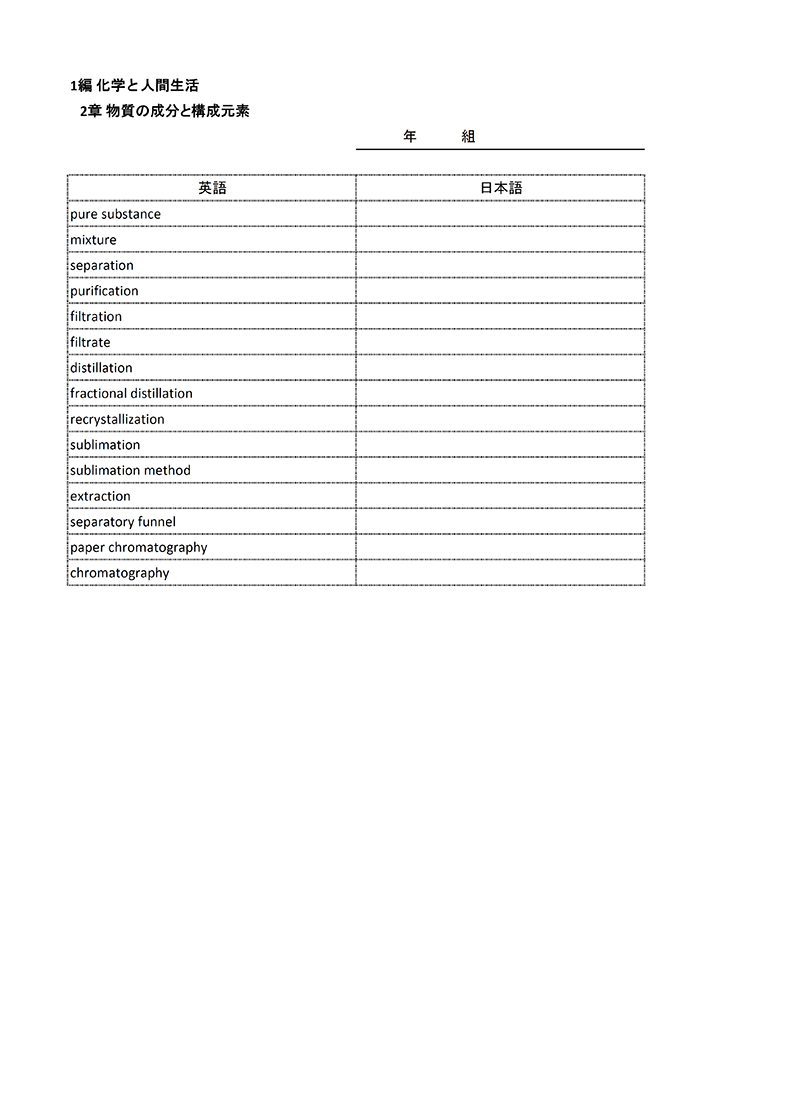 1編 化学と人間生活
2章 物質の成分と構成元素

年　組

| 英語 | 日本語 |
|---|---|
| pure substance | |
| mixture | |
| separation | |
| purification | |
| filtration | |
| filtrate | |
| distillation | |
| fractional distillation | |
| recrystallization | |
| sublimation | |
| sublimation method | |
| extraction | |
| separatory funnel | |
| paper chromatography | |
| chromatography | |